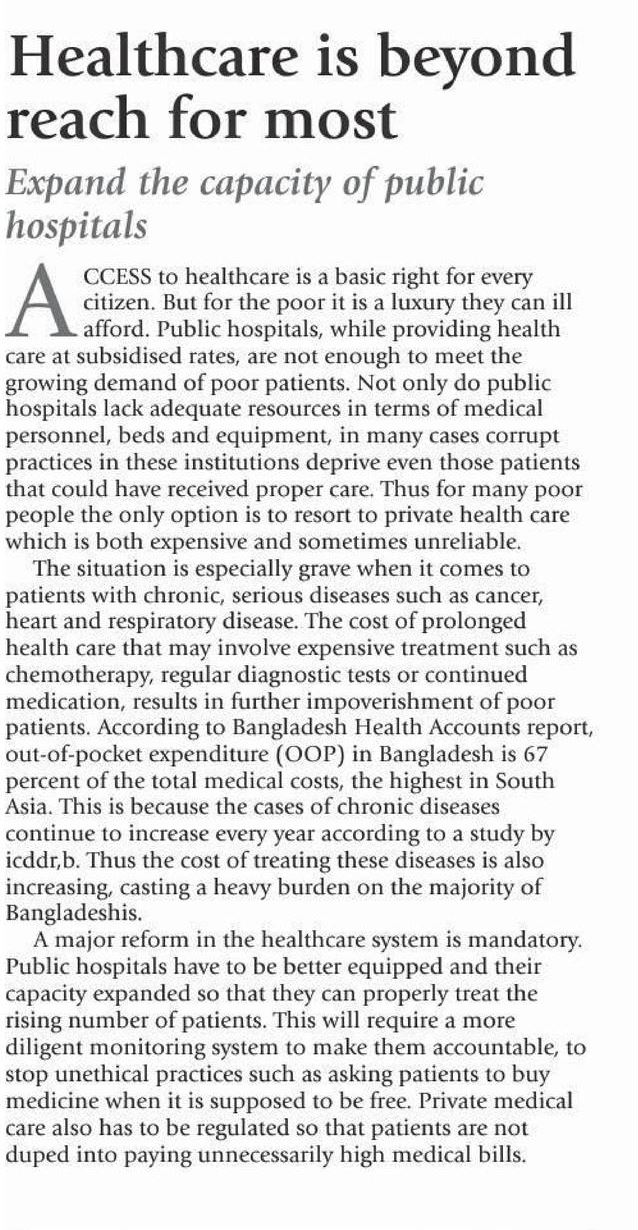 Healthcare is beyond reach for most

Expand the capacity of public hospitals

ACCESS to healthcare is a basic right for every citizen. But for the poor it is a luxury they can ill afford. Public hospitals, while providing health care at subsidised rates, are not enough to meet the growing demand of poor patients. Not only do public hospitals lack adequate resources in terms of medical personnel, beds and equipment, in many cases corrupt practices in these institutions deprive even those patients that could have received proper care. Thus for many poor people the only option is to resort to private health care which is both expensive and sometimes unreliable.

The situation is especially grave when it comes to patients with chronic, serious diseases such as cancer, heart and respiratory disease. The cost of prolonged health care that may involve expensive treatment such as chemotherapy, regular diagnostic tests or continued medication, results in further impoverishment of poor patients. According to Bangladesh Health Accounts report, out-of-pocket expenditure (OOP) in Bangladesh is 67 percent of the total medical costs, the highest in South Asia. This is because the cases of chronic diseases continue to increase every year according to a study by icddr,b. Thus the cost of treating these diseases is also increasing, casting a heavy burden on the majority of Bangladeshis.

A major reform in the healthcare system is mandatory. Public hospitals have to be better equipped and their capacity expanded so that they can properly treat the rising number of patients. This will require a more diligent monitoring system to make them accountable, to stop unethical practices such as asking patients to buy medicine when it is supposed to be free. Private medical care also has to be regulated so that patients are not duped into paying unnecessarily high medical bills.